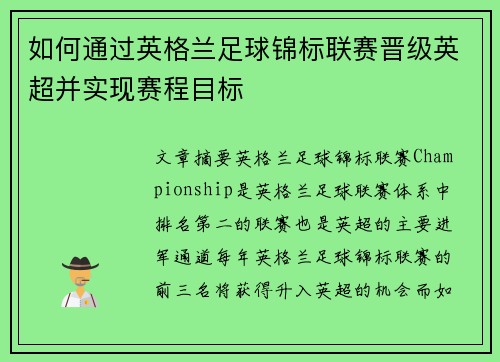 如何通过英格兰足球锦标联赛晋级英超并实现赛程目标

文章摘要英格兰足球锦标联赛Championship是英格兰足球联赛体系中排名第二的联赛也是英超的主要进军通道每年英格兰足球锦标联赛的前三名将获得升入英超的机会而如